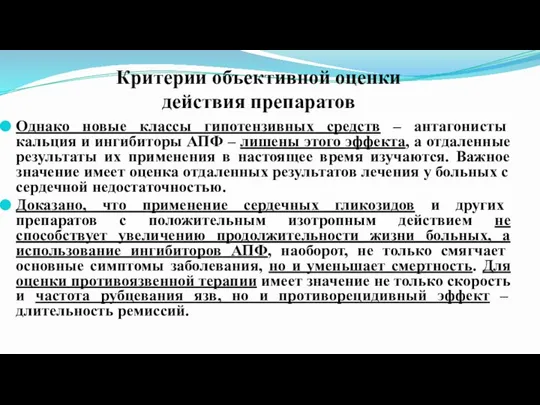 Критерии объективной оценки действия препаратов

Однако новые классы гипотензивных средств – антагонисты кальция и ингибиторы АПФ – лишены этого эффекта, а отдаленные результаты их применения в настоящее время изучаются. Важное значение имеет оценка отдаленных результатов лечения у больных с сердечной недостаточностью.

Доказано, что применение сердечных гликозидов и других препаратов с положительным изотропным действием не способствует увеличению продолжительности жизни больных, а использование ингибиторов АПФ, наоборот, не только смягчает основные симптомы заболевания, но и уменьшает смертность. Для оценки противоязвенной терапии имеет значение не только скорость и частота рубцевания язв, но и противорецидивный эффект – длительность ремиссий.